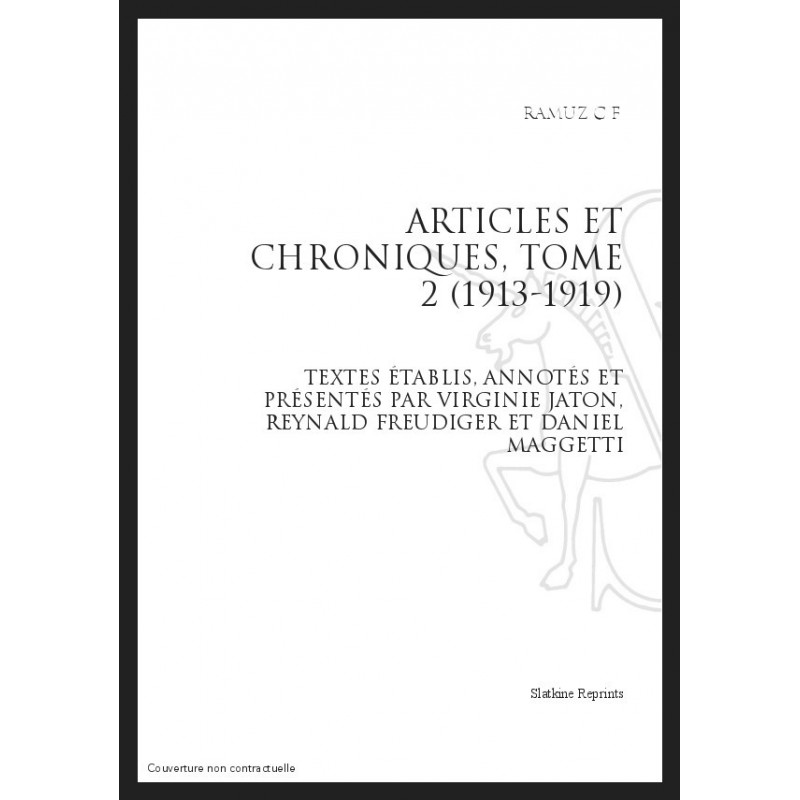 RAMUZ C F

ARTICLES ET CHRONIQUES, TOME 2 (1913-1919)

TEXTES ÉTABLIS, ANNOTÉS ET PRÉSENTÉS PAR VIRGINIE JATON, REYNALD FREUDIGER ET DANIEL MAGGETTI

Slatkine Reprints

Couverture non contractuelle